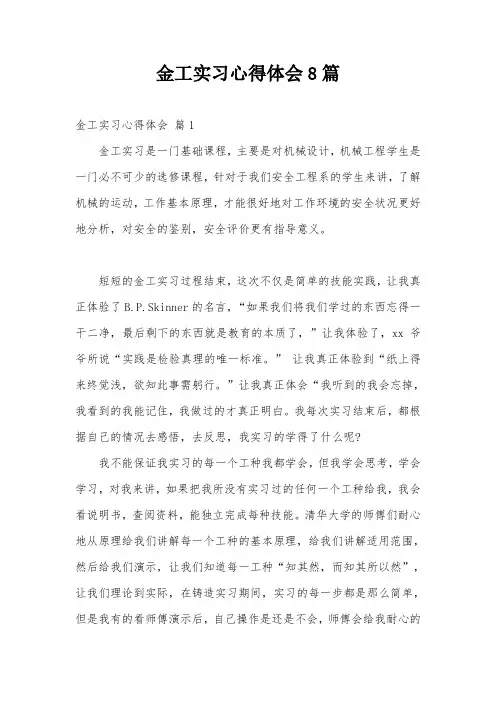 金工实习心得体会8篇

金工实习心得体会 篇1

金工实习是一门基础课程，主要是对机械设计，机械工程学生是一门必不可少的选修课程，针对于我们安全工程系的学生来讲，了解机械的运动，工作基本原理，才能很好地对工作环境的安全状况更好地分析，对安全的鉴别，安全评价更有指导意义。

短短的金工实习过程结束，这次不仅是简单的技能实践，让我真正体验了B.P.Skinner的名言，“如果我们将我们学过的东西忘得一干二净，最后剩下的东西就是教育的本质了，”让我体验了，xx 爷爷所说“实践是检验真理的唯一标准。” 让我真正体验到“纸上得来终觉浅，欲知此事需躬行。”让我真正体会“我听到的我会忘掉，我看到的我能记住，我做过的才真正明白。我每次实习结束后，都根据自己的情况去感悟，去反思，我实习的学得了什么呢?

我不能保证我实习的每一个工种我都学会，但我学会思考，学会学习，对我来讲，如果把我所没有实习过的任何一个工种给我，我会看说明书，查阅资料，能独立完成每种技能。清华大学的师傅们耐心地从原理给我们讲解每一个工种的基本原理，给我们讲解适用范围，然后给我们演示，让我们知道每一工种“知其然，而知其所以然”，让我们理论到实际，在铸造实习期间，实习的每一步都是那么简单，但是我有的看师傅演示后，自己操作是还是不会，师傅会给我耐心的